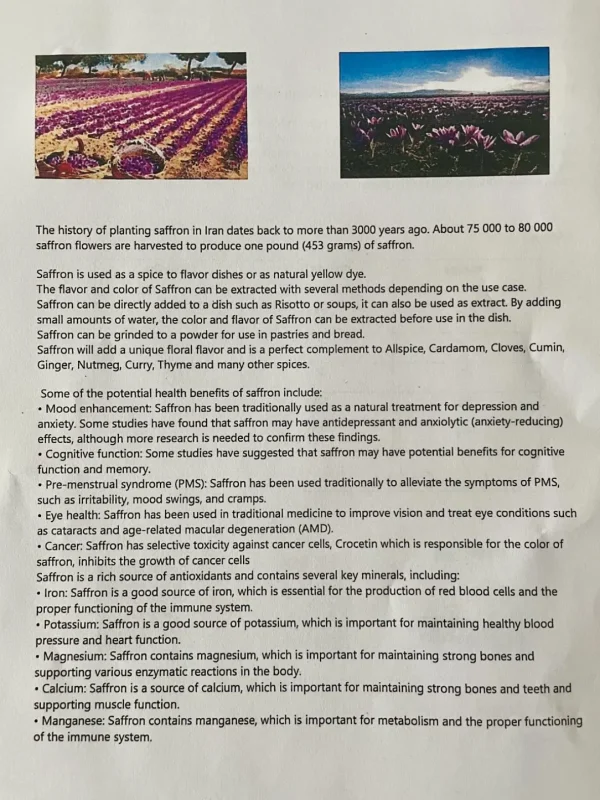 The history of planting saffron in Iran dates back to more than 3000 years ago. About 75 000 to 80 000 saffron flowers are harvested to produce one pound (453 grams) of saffron.

Saffron is used as a spice to flavor dishes or as natural yellow dye.
The flavor and color of Saffron can be extracted with several methods depending on the use case.
Saffron can be directly added to a dish such as Risotto or soups, it can also be used as extract. By adding small amounts of water, the color and flavor of Saffron can be extracted before use in the dish.
Saffron can be grinded to a powder for use in pastries and bread.
Saffron will add a unique floral flavor and is a perfect complement to Allspice, Cardamom, Cloves, Cumin, Ginger, Nutmeg, Curry, Thyme and many other spices.

Some of the potential health benefits of saffron include:
• Mood enhancement: Saffron has been traditionally used as a natural treatment for depression and anxiety. Some studies have found that saffron may have antidepressant and anxiolytic (anxiety-reducing) effects, although more research is needed to confirm these findings.
• Cognitive function: Some studies have suggested that saffron may have potential benefits for cognitive function and memory.
• Pre-menstrual syndrome (PMS): Saffron has been used traditionally to alleviate the symptoms of PMS, such as irritability, mood swings, and cramps.
• Eye health: Saffron has been used in traditional medicine to improve vision and treat eye conditions such as cataracts and age-related macular degeneration (AMD).
• Cancer: Saffron has selective toxicity against cancer cells, Crocetin which is responsible for the color of saffron, inhibits the growth of cancer cells
Saffron is a rich source of antioxidants and contains several key minerals, including:
• Iron: Saffron is a good source of iron, which is essential for the production of red blood cells and the proper functioning of the immune system.
• Potassium: Saffron is a good source of potassium, which is important for maintaining healthy blood pressure and heart function.
• Magnesium: Saffron contains magnesium, which is important for maintaining strong bones and supporting various enzymatic reactions in the body.
• Calcium: Saffron is a source of calcium, which is important for maintaining strong bones and teeth and supporting muscle function.
• Manganese: Saffron contains manganese, which is important for metabolism and the proper functioning of the immune system.